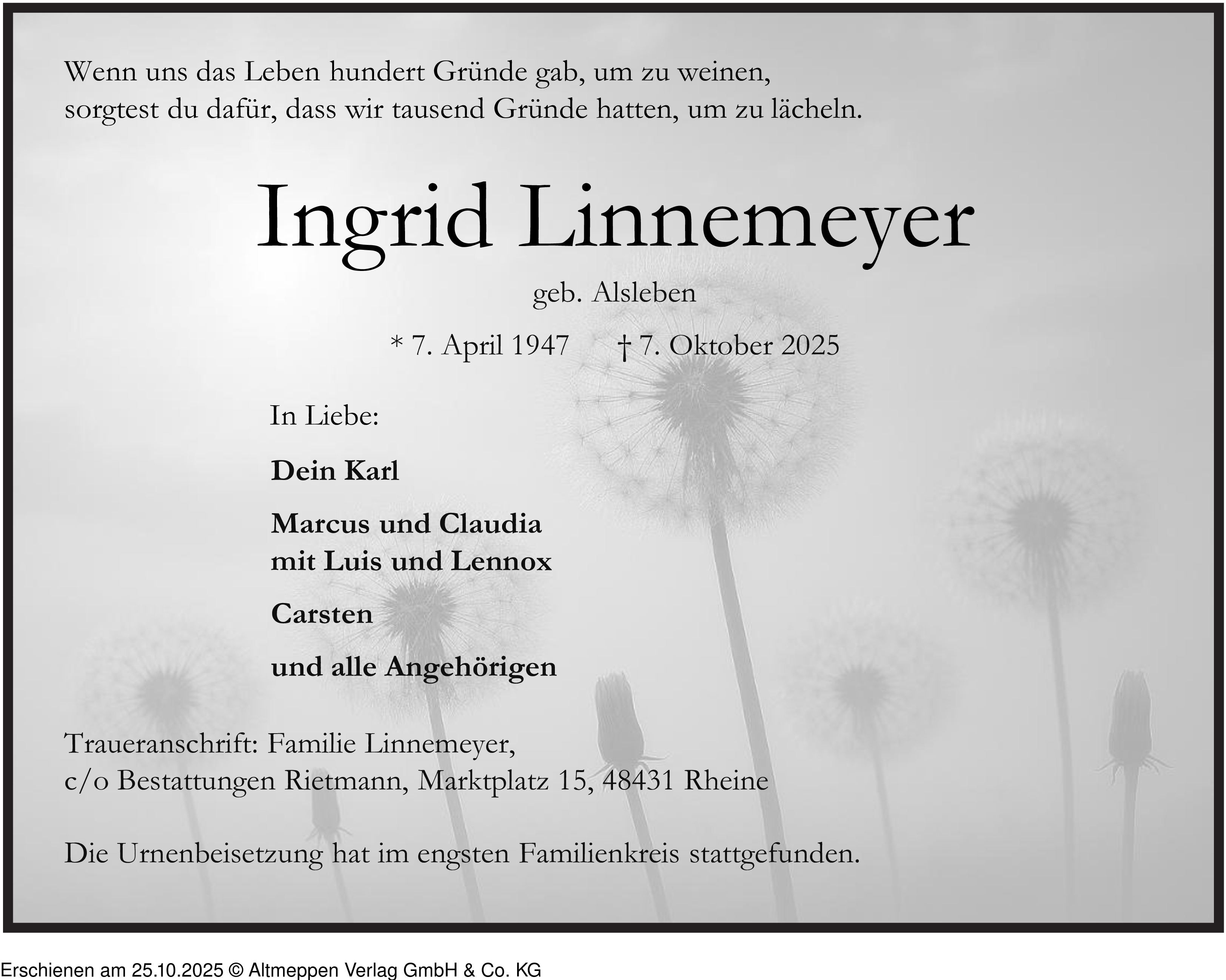 Wenn uns das Leben hundert Gründe gab, um zu weinen,
sorgtest du dafür, dass wir tausend Gründe hatten, um zu lächeln.

Ingrid Linnemeyer

geb. Alsleben

* 7. April 1947 † 7. Oktober 2025

In Liebe:

Dein Karl

Marcus und Claudia
mit Luis und Lennox

Carsten

und alle Angehörigen

Traueranschrift: Familie Linnemeyer,
c/o Bestattungen Rietmann, Marktplatz 15, 48431 Rheine

Die Urnenbeisetzung hat im engsten Familienkreis stattgefunden.

Erschienen am 25.10.2025 © Altmeppen Verlag GmbH & Co. KG